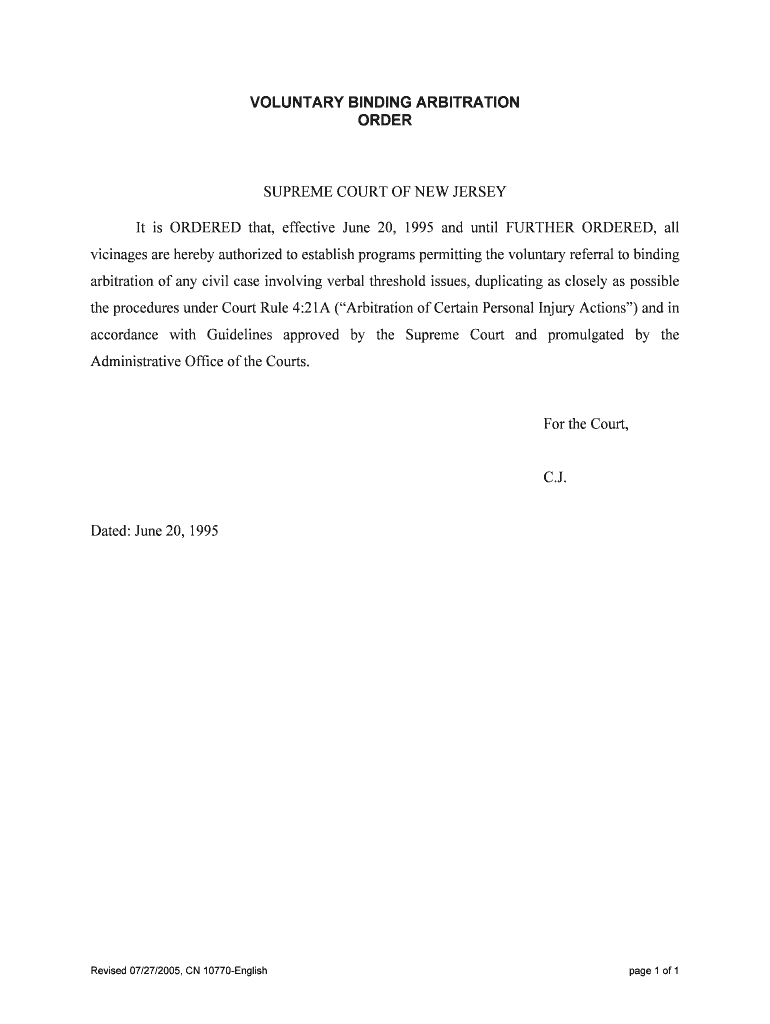 VOLUNTARY BINDING ARBITRATION
ORDER

SUPREME COURT OF NEW JERSEY

It is ORDERED that, effective June 20, 1995 and until FURTHER ORDERED, all vicinages are hereby authorized to establish programs permitting the voluntary referral to binding arbitration of any civil case involving verbal threshold issues, duplicating as closely as possible the procedures under Court Rule 4:21A ("Arbitration of Certain Personal Injury Actions") and in accordance with Guidelines approved by the Supreme Court and promulgated by the Administrative Office of the Courts.

For the Court,

C.J.

Dated: June 20, 1995

Revised 07/27/2005, CN 10770-English

page 1 of 1